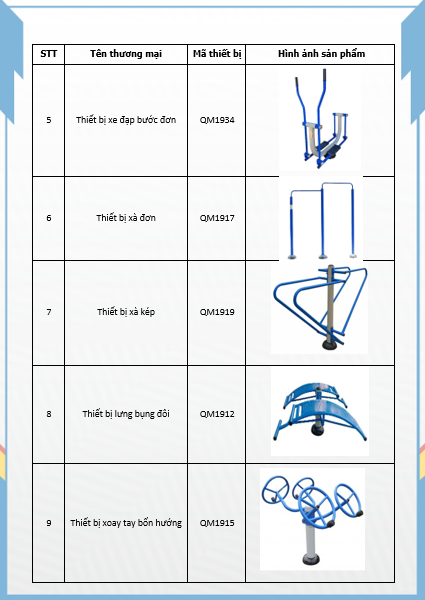 | STT | Tên thương mại | Mã thiết bị | Hình ảnh sản phẩm |
|---|---|---|---|
| 5 | Thiết bị xe đạp bước đơn | QM1934 | |
| 6 | Thiết bị xà đơn | QM1917 | |
| 7 | Thiết bị xà kép | QM1919 | |
| 8 | Thiết bị lưng bụng đôi | QM1912 | |
| 9 | Thiết bị xoay tay bốn hướng | QM1915 | |